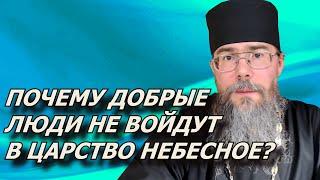 ПОЧЕМУ ДОБРЫЕ ЛЮДИ НЕ ВОЙДУТ В ЦАРСТВО НЕБЕСНОЕ?